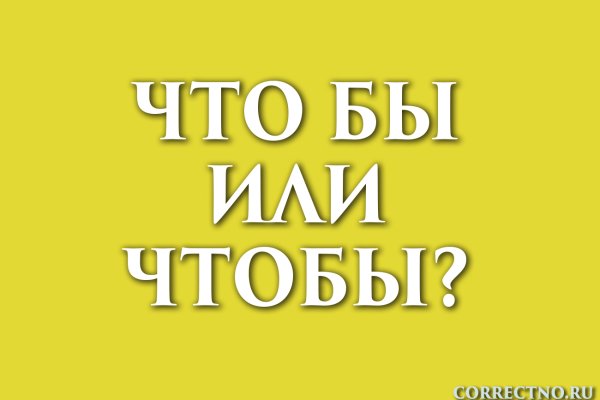 ЧТО БЫ
ИЛИ
ЧТОБЫ?

CORRECTNO.RU